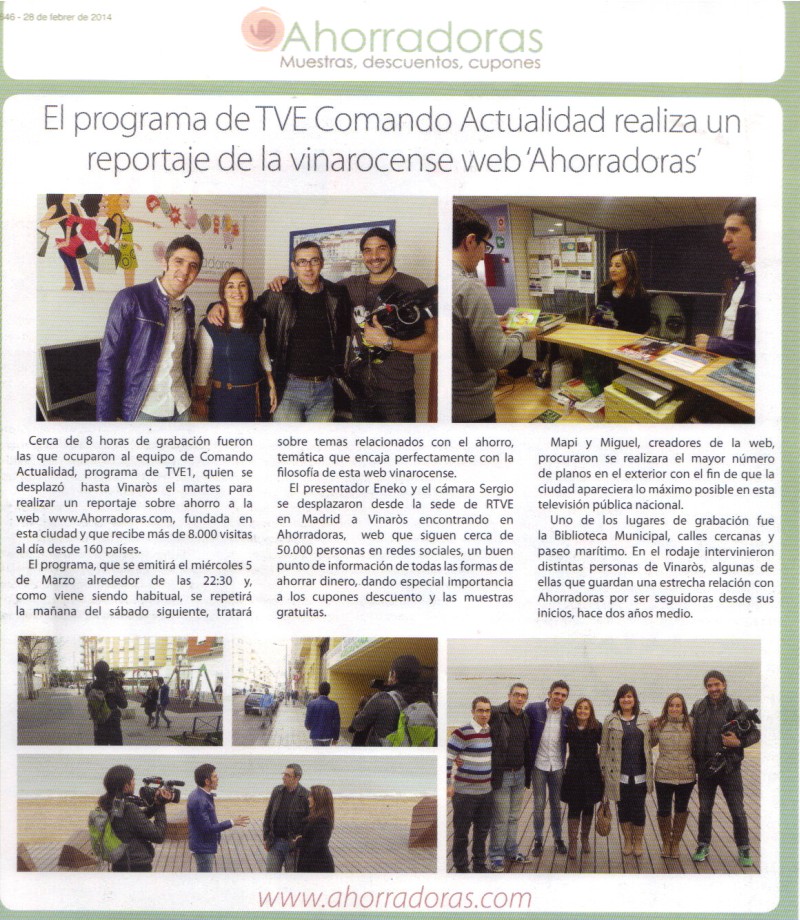 46 - 28 de febrer de 2014

Ahorradoras
Muestras, descuentos, cupones

El programa de TVE Comando Actualidad realiza un reportaje de la vinarocense web 'Ahorradoras'

Cerca de 8 horas de grabación fueron las que ocuparon al equipo de Comando Actualidad, programa de TVE1, quien se desplazó hasta Vinaròs el martes para realizar un reportaje sobre ahorro a la web www.Ahorradoras.com, fundada en esta ciudad y que recibe más de 8.000 visitas al día desde 160 países.

El programa, que se emitirá el miércoles 5 de Marzo alrededor de las 22:30 y, como viene siendo habitual, se repetirá la mañana del sábado siguiente, tratará sobre temas relacionados con el ahorro, temática que encaja perfectamente con la filosofía de esta web vinarocense.

El presentador Eneko y el cámara Sergio se desplazaron desde la sede de RTVE en Madrid a Vinaròs encontrando en Ahorradoras, web que siguen cerca de 50.000 personas en redes sociales, un buen punto de información de todas las formas de ahorrar dinero, dando especial importancia a los cupones descuento y las muestras gratuitas.

Mapi y Miguel, creadores de la web, procuraron se realizara el mayor número de planos en el exterior con el fin de que la ciudad apareciera lo máximo posible en esta televisión pública nacional.

Uno de los lugares de grabación fue la Biblioteca Municipal, calles cercanas y paseo marítimo. En el rodaje intervinieron distintas personas de Vinaròs, algunas de ellas que guardan una estrecha relación con Ahorradoras por ser seguidoras desde sus inicios, hace dos años medio.

www.ahorradoras.com